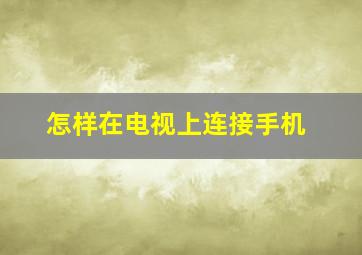 怎样在电视上连接手机